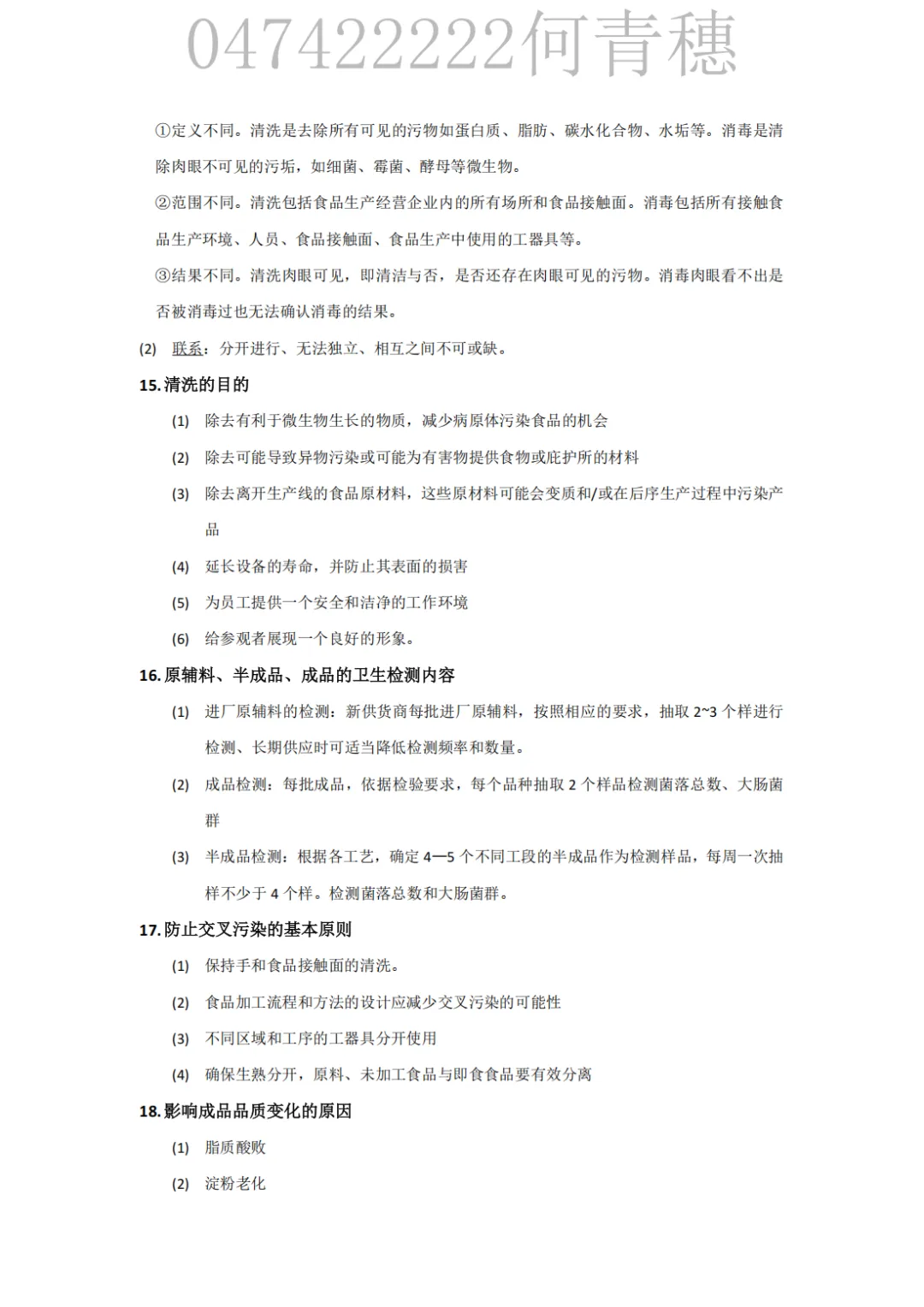 047422222何青穗

①定义不同。清洗是去除所有可见的污物如蛋白质、脂肪、碳水化合物、水垢等。消毒是清除肉眼不可见的污垢，如细菌、霉菌、酵母等微生物。

②范围不同。清洗包括食品生产经营企业内的所有场所和食品接触面。消毒包括所有接触食品生产环境、人员、食品接触面、食品生产中使用的工器具等。

③结果不同。清洗肉眼可见，即清洁与否，是否还存在肉眼可见的污物。消毒肉眼看不出是否被消毒过也无法确认消毒的结果。

(2) 联系：分开进行、无法独立、相互之间不可或缺。

15.清洗的目的

(1) 除去有利于微生物生长的物质，减少病原体污染食品的机会

(2) 除去可能导致异物污染或可能为有害物提供食物或庇护所的材料

(3) 除去离开生产线的食品原材料，这些原材料可能会变质和/或在后序生产过程中污染产品

(4) 延长设备的寿命，并防止其表面的损害

(5) 为员工提供一个安全和洁净的工作环境

(6) 给参观者展现一个良好的形象。

16.原辅料、半成品、成品的卫生检测内容

(1) 进厂原辅料的检测：新供货商每批进厂原辅料，按照相应的要求，抽取 2~3 个样进行检测、长期供应时可适当降低检测频率和数量。

(2) 成品检测：每批成品，依据检验要求，每个品种抽取 2 个样品检测菌落总数、大肠菌群

(3) 半成品检测：根据各工艺，确定 4—5 个不同工段的半成品作为检测样品，每周一次抽样不少于 4 个样。检测菌落总数和大肠菌群。

17.防止交叉污染的基本原则

(1) 保持手和食品接触面的清洗。

(2) 食品加工流程和方法的设计应减少交叉污染的可能性

(3) 不同区域和工序的工器具分开使用

(4) 确保生熟分开，原料、未加工食品与即食食品要有效分离

18.影响成品品质变化的原因

(1) 脂质酸败

(2) 淀粉老化